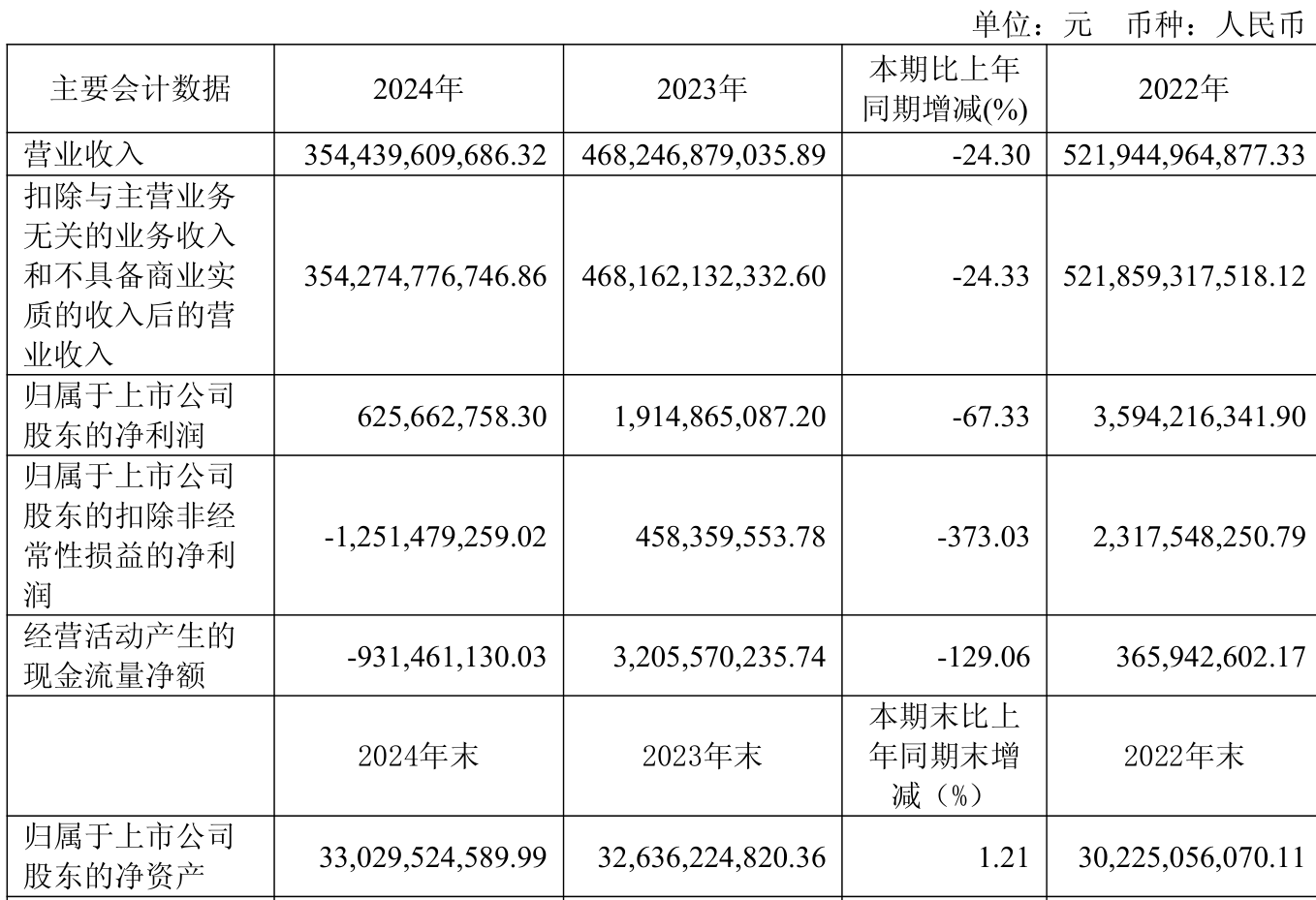 单位：元 币种：人民币

| 主要会计数据 | 2024年 | 2023年 | 本期比上年同期增减(%) | 2022年 |
|---|---|---|---|---|
| 营业收入 | 354,439,609,686.32 | 468,246,879,035.89 | -24.30 | 521,944,964,877.33 |
| 扣除与主营业务无关的业务收入和不具备商业实质的收入后的营业收入 | 354,274,776,746.86 | 468,162,132,332.60 | -24.33 | 521,859,317,518.12 |
| 归属于上市公司股东的净利润 | 625,662,758.30 | 1,914,865,087.20 | -67.33 | 3,594,216,341.90 |
| 归属于上市公司股东的扣除非经常性损益的净利润 | -1,251,479,259.02 | 458,359,553.78 | -373.03 | 2,317,548,250.79 |
| 经营活动产生的现金流量净额 | -931,461,130.03 | 3,205,570,235.74 | -129.06 | 365,942,602.17 |
|  | 2024年末 | 2023年末 | 本期末比上年同期末增减（%） | 2022年末 |
| 归属于上市公司股东的净资产 | 33,029,524,589.99 | 32,636,224,820.36 | 1.21 | 30,225,056,070.11 |